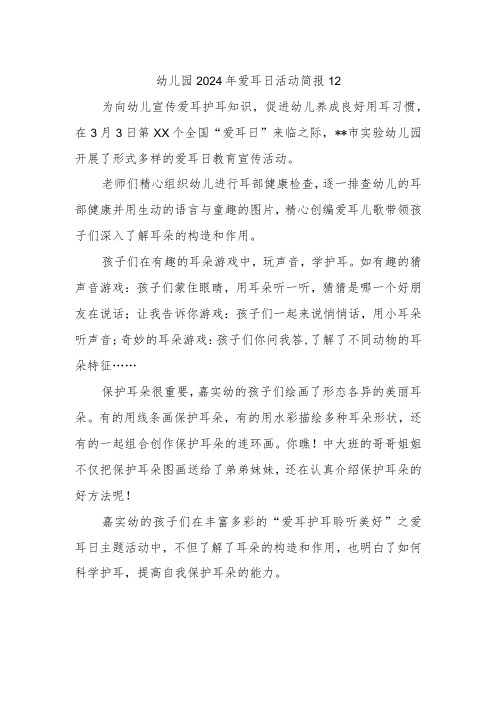 幼儿园2024年爱耳日活动简报12

为向幼儿宣传爱耳护耳知识，促进幼儿养成良好用耳习惯，在3月3日第XX个全国“爱耳日”来临之际，**市实验幼儿园开展了形式多样的爱耳日教育宣传活动。

老师们精心组织幼儿进行耳部健康检查，逐一排查幼儿的耳部健康并用生动的语言与童趣的图片，精心创编爱耳儿歌带领孩子们深入了解耳朵的构造和作用。

孩子们在有趣的耳朵游戏中，玩声音，学护耳。如有趣的猜声音游戏：孩子们蒙住眼睛，用耳朵听一听，猜猜是哪一个好朋友在说话；让我告诉你游戏：孩子们一起来说悄悄话，用小耳朵听声音；奇妙的耳朵游戏：孩子们你问我答，了解了不同动物的耳朵特征……

保护耳朵很重要，嘉实幼的孩子们绘画了形态各异的美丽耳朵。有的用线条画保护耳朵，有的用水彩描绘多种耳朵形状，还有的一起组合创作保护耳朵的连环画。你瞧！中大班的哥哥姐姐不仅把保护耳朵图画送给了弟弟妹妹，还在认真介绍保护耳朵的好方法呢！

嘉实幼的孩子们在丰富多彩的“爱耳护耳聆听美好”之爱耳日主题活动中，不但了解了耳朵的构造和作用，也明白了如何科学护耳，提高自我保护耳朵的能力。